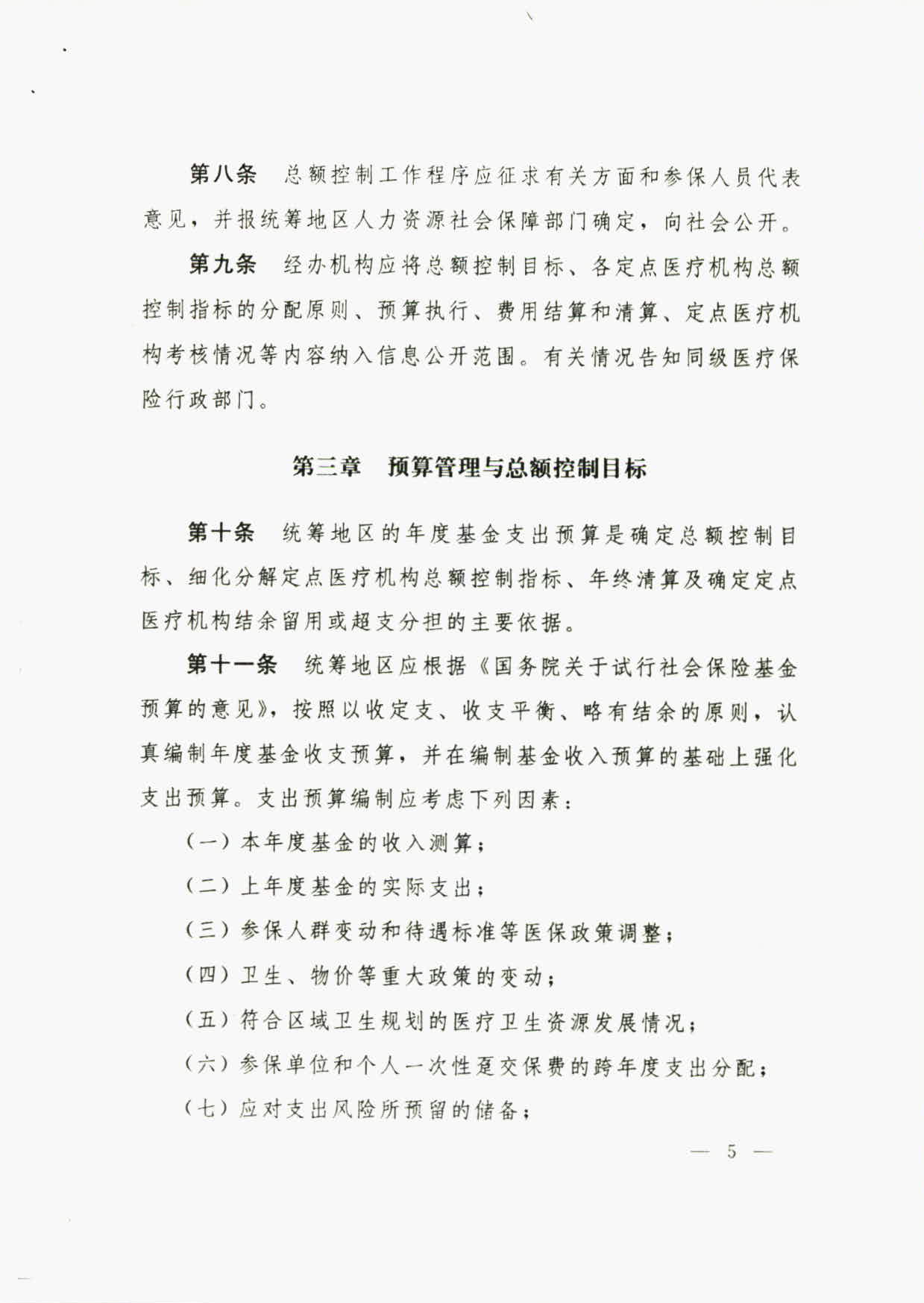 第八条　总额控制工作程序应征求有关方面和参保人员代表意见，并报统筹地区人力资源社会保障部门确定，向社会公开。

第九条　经办机构应将总额控制目标、各定点医疗机构总额控制指标的分配原则、预算执行、费用结算和清算、定点医疗机构考核情况等内容纳入信息公开范围。有关情况告知同级医疗保险行政部门。

第三章　预算管理与总额控制目标

第十条　统筹地区的年度基金支出预算是确定总额控制目标、细化分解定点医疗机构总额控制指标、年终清算及确定定点医疗机构结余留用或超支分担的主要依据。

第十一条　统筹地区应根据《国务院关于试行社会保险基金预算的意见》，按照以收定支、收支平衡、略有结余的原则，认真编制年度基金收支预算，并在编制基金收入预算的基础上强化支出预算。支出预算编制应考虑下列因素：

（一）本年度基金的收入测算；

（二）上年度基金的实际支出；

（三）参保人群变动和待遇标准等医保政策调整；

（四）卫生、物价等重大政策的变动；

（五）符合区域卫生规划的医疗卫生资源发展情况；

（六）参保单位和个人一次性趸交保费的跨年度支出分配；

（七）应对支出风险所预留的储备；

— 5 —